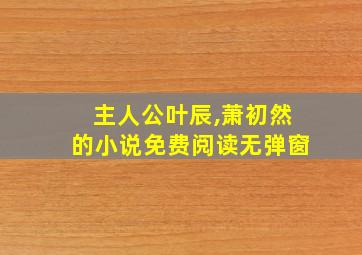 主人公叶辰,萧初然
的小说免费阅读无弹窗